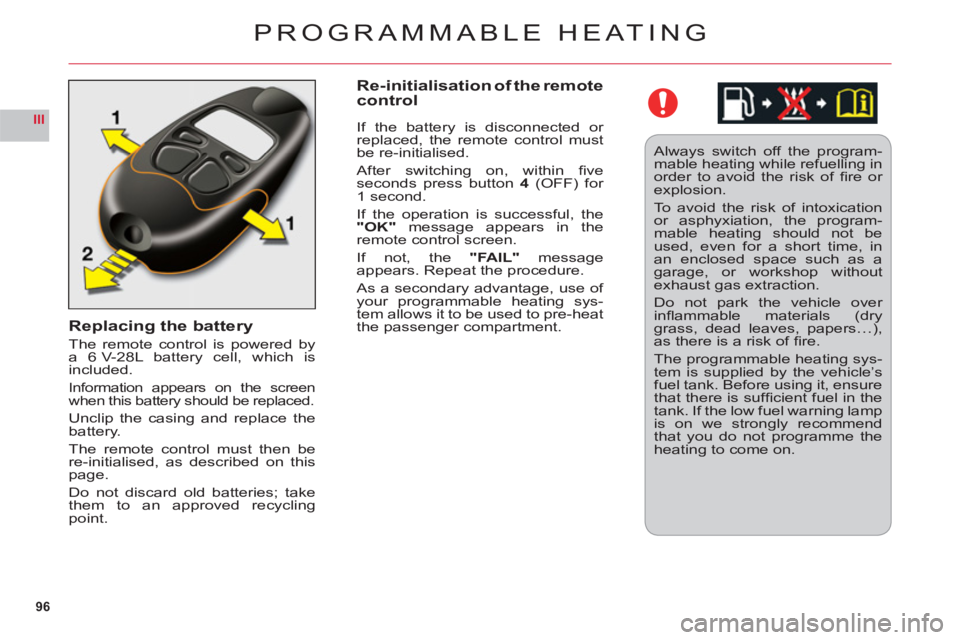 PROGRAMMABLE HEATING

III

1

1

2

Replacing the battery

The remote control is powered by a 6 V-28L battery cell, which is included.

Information appears on the screen when this battery should be replaced.

Unclip the casing and replace the battery.

The remote control must then be re-initialised, as described on this page.

Do not discard old batteries; take them to an approved recycling point.

Re-initialisation of the remote control

If the battery is disconnected or replaced, the remote control must be re-initialised.

After switching on, within five seconds press button 4 (OFF) for 1 second.

If the operation is successful, the "OK" message appears in the remote control screen.

If not, the "FAIL" message appears. Repeat the procedure.

As a secondary advantage, use of your programmable heating system allows it to be used to pre-heat the passenger compartment.

Always switch off the programmable heating while refuelling in order to avoid the risk of fire or explosion.

To avoid the risk of intoxication or asphyxiation, the programmable heating should not be used, even for a short time, in an enclosed space such as a garage, or workshop without exhaust gas extraction.

Do not park the vehicle over inflammable materials (dry grass, dead leaves, papers...), as there is a risk of fire.

The programmable heating system is supplied by the vehicle's fuel tank. Before using it, ensure that there is sufficient fuel in the tank. If the low fuel warning lamp is on we strongly recommend that you do not programme the heating to come on.

96

carmanualsonline.info